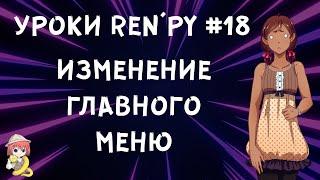 УРОКИ REN'PY #18

ИЗМЕНЕНИЕ ГЛАВНОГО МЕНЮ